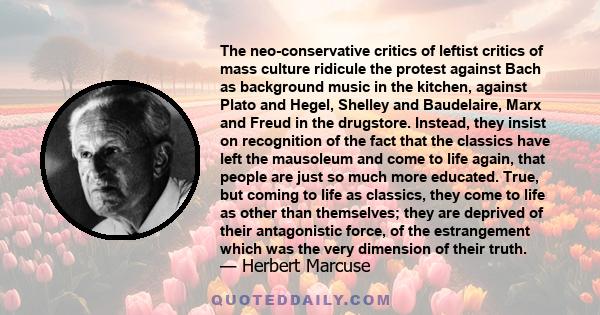 The neo-conservative critics of leftist critics of mass culture ridicule the protest against Bach as background music in the kitchen, against Plato and Hegel, Shelley and Baudelaire, Marx and Freud in the drugstore. Instead, they insist on recognition of the fact that the classics have left the mausoleum and come to life again, that people are just so much more educated. True, but coming to life as classics, they come to life as other than themselves; they are deprived of their antagonistic force, of the estrangement which was the very dimension of their truth.
— Herbert Marcuse

QUOTEDDAILY.COM